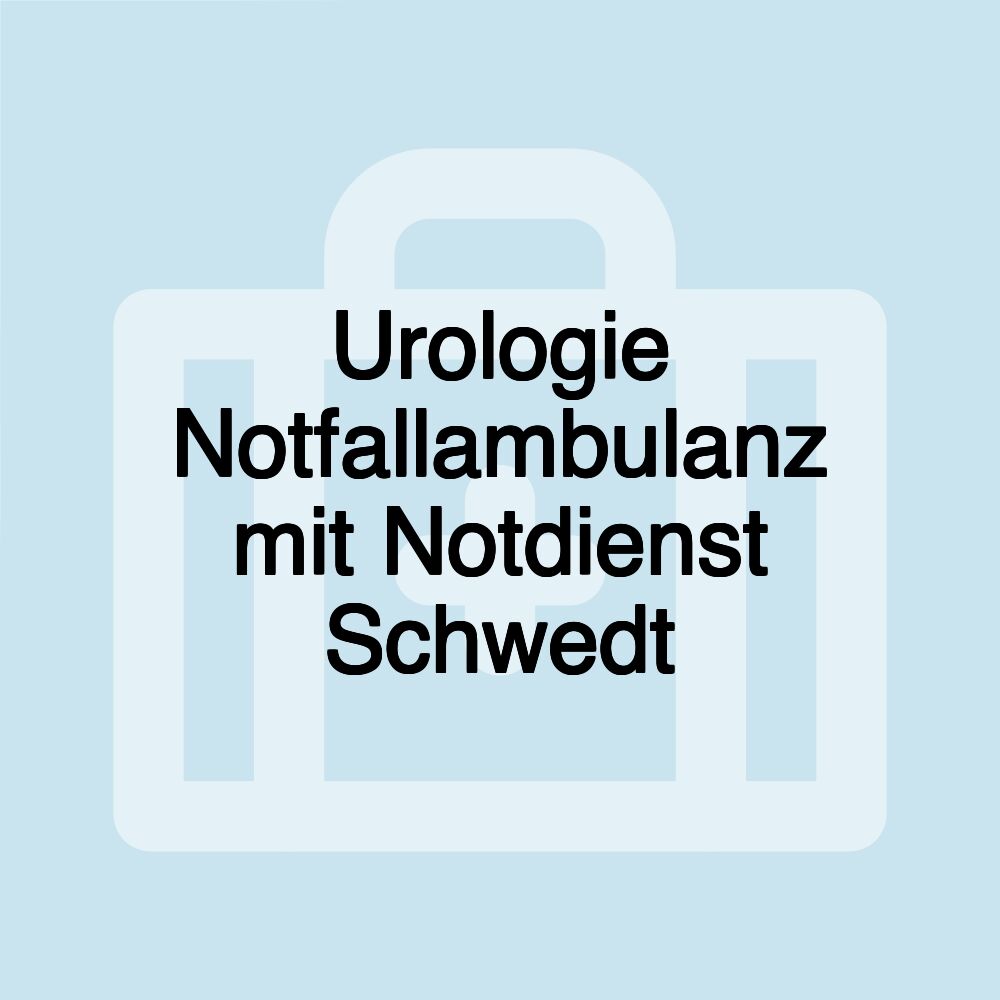 Urologie Notfallambulanz mit Notdienst Schwedt